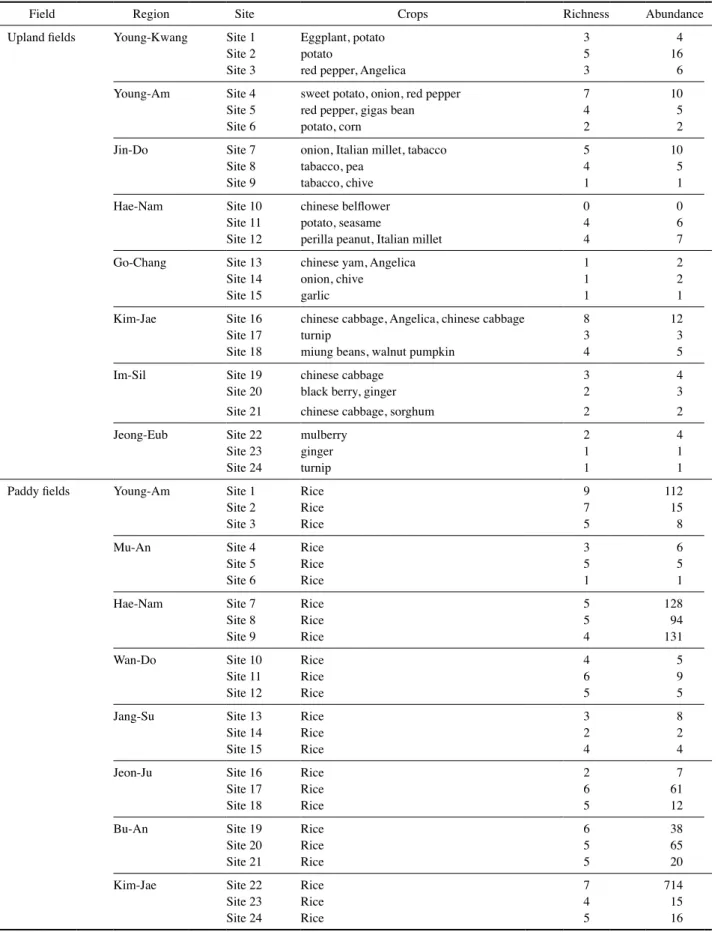 | Field | Region | Site | Crops | Richness | Abundance |
|---|---|---|---|---|---|
| Upland fields | Young-Kwang | Site 1 | Eggplant, potato | 3 | 4 |
| | | Site 2 | potato | 5 | 16 |
| | | Site 3 | red pepper, Angelica | 3 | 6 |
| | Young-Am | Site 4 | sweet potato, onion, red pepper | 7 | 10 |
| | | Site 5 | red pepper, gigas bean | 4 | 5 |
| | | Site 6 | potato, corn | 2 | 2 |
| | Jin-Do | Site 7 | onion, Italian millet, tabacco | 5 | 10 |
| | | Site 8 | tabacco, pea | 4 | 5 |
| | | Site 9 | tabacco, chive | 1 | 1 |
| | Hae-Nam | Site 10 | chinese belflower | 0 | 0 |
| | | Site 11 | potato, seasame | 4 | 6 |
| | | Site 12 | perilla peanut, Italian millet | 4 | 7 |
| | Go-Chang | Site 13 | chinese yam, Angelica | 1 | 2 |
| | | Site 14 | onion, chive | 1 | 2 |
| | | Site 15 | garlic | 1 | 1 |
| | Kim-Jae | Site 16 | chinese cabbage, Angelica, chinese cabbage | 8 | 12 |
| | | Site 17 | turnip | 3 | 3 |
| | | Site 18 | miung beans, walnut pumpkin | 4 | 5 |
| | Im-Sil | Site 19 | chinese cabbage | 3 | 4 |
| | | Site 20 | black berry, ginger | 2 | 3 |
| | | Site 21 | chinese cabbage, sorghum | 2 | 2 |
| | Jeong-Eub | Site 22 | mulberry | 2 | 4 |
| | | Site 23 | ginger | 1 | 1 |
| | | Site 24 | turnip | 1 | 1 |
| Paddy fields | Young-Am | Site 1 | Rice | 9 | 112 |
| | | Site 2 | Rice | 7 | 15 |
| | | Site 3 | Rice | 5 | 8 |
| | Mu-An | Site 4 | Rice | 3 | 6 |
| | | Site 5 | Rice | 5 | 5 |
| | | Site 6 | Rice | 1 | 1 |
| | Hae-Nam | Site 7 | Rice | 5 | 128 |
| | | Site 8 | Rice | 5 | 94 |
| | | Site 9 | Rice | 4 | 131 |
| | Wan-Do | Site 10 | Rice | 4 | 5 |
| | | Site 11 | Rice | 6 | 9 |
| | | Site 12 | Rice | 5 | 5 |
| | Jang-Su | Site 13 | Rice | 3 | 8 |
| | | Site 14 | Rice | 2 | 2 |
| | | Site 15 | Rice | 4 | 4 |
| | Jeon-Ju | Site 16 | Rice | 2 | 7 |
| | | Site 17 | Rice | 6 | 61 |
| | | Site 18 | Rice | 5 | 12 |
| | Bu-An | Site 19 | Rice | 6 | 38 |
| | | Site 20 | Rice | 5 | 65 |
| | | Site 21 | Rice | 5 | 20 |
| | Kim-Jae | Site 22 | Rice | 7 | 714 |
| | | Site 23 | Rice | 4 | 15 |
| | | Site 24 | Rice | 5 | 16 |